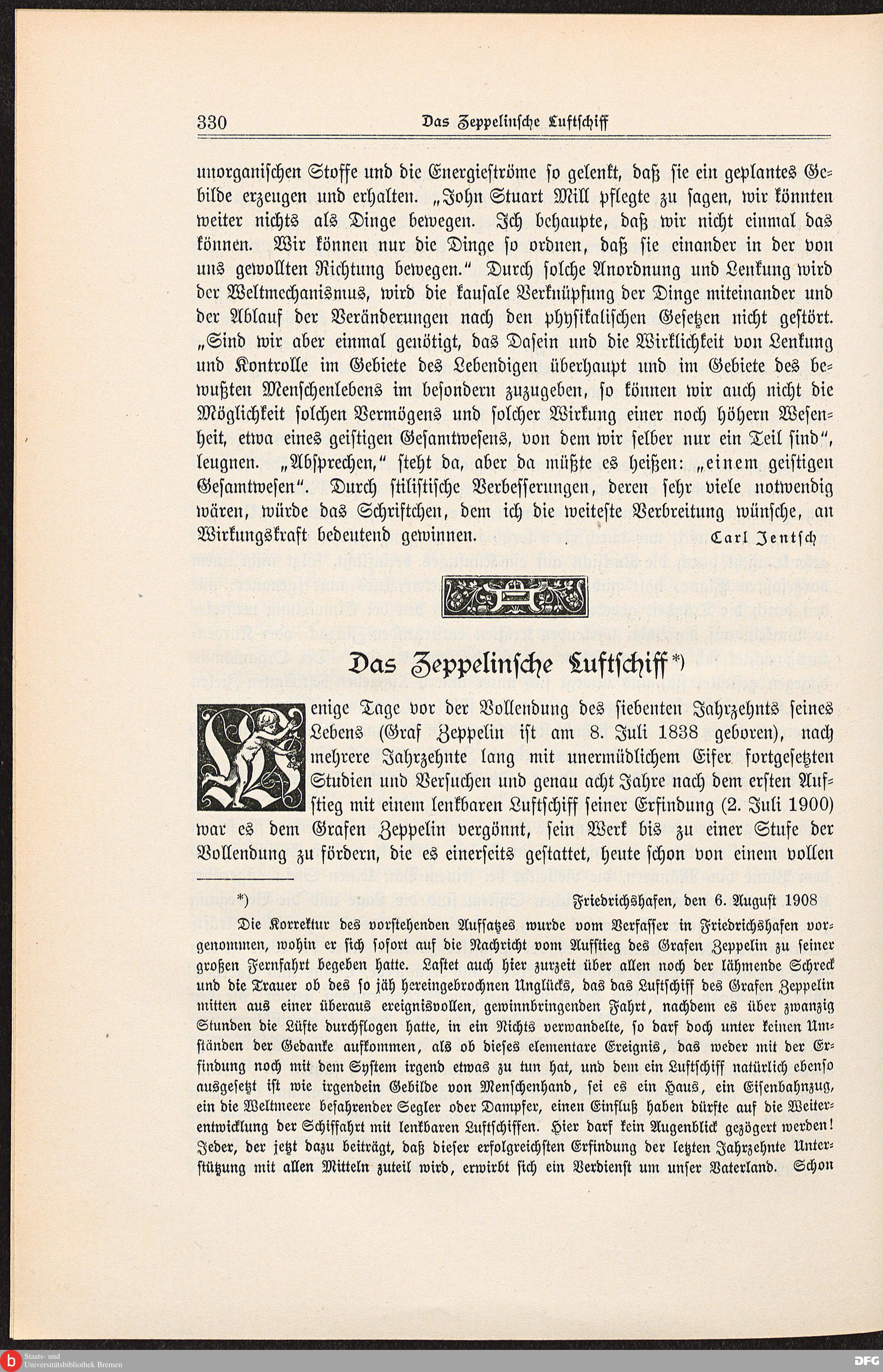 330 Das Zeppelinsche Luftschiff

unorganischen Stoffe und die Energieströme so gelenkt, daß sie ein geplantes Gebilde erzeugen und erhalten. „John Stuart Mill pflegte zu sagen, wir könnten weiter nichts als Dinge bewegen. Ich behaupte, daß wir nicht einmal das können. Wir können nur die Dinge so ordnen, daß sie einander in der von uns gewollten Richtung bewegen." Durch solche Anordnung und Lenkung wird der Weltmechanismus, wird die kausale Verknüpfung der Dinge miteinander und der Ablauf der Veränderungen nach den physikalischen Gesetzen nicht gestört. „Sind wir aber einmal genötigt, das Dasein und die Wirklichkeit von Lenkung und Kontrolle im Gebiete des Lebendigen überhaupt und im Gebiete des bewußten Menschenlebens im besondern zuzugeben, so können wir auch nicht die Möglichkeit solchen Vermögens und solcher Wirkung einer noch höhern Wesenheit, etwa eines geistigen Gesamtwesens, von dem wir selber nur ein Teil sind", leugnen. „Absprechen," steht da, aber da müßte es heißen: „einem geistigen Gesamtwesen". Durch stilistische Verbesserungen, deren sehr viele notwendig wären, würde das Schriftchen, dem ich die weiteste Verbreitung wünsche, an Wirkungskraft bedeutend gewinnen. Carl Jentsch

Das Zeppelinsche Luftschiff *)

Wenige Tage vor der Vollendung des siebenten Jahrzehnts seines Lebens (Graf Zeppelin ist am 8. Juli 1838 geboren), nach mehrere Jahrzehnte lang mit unermüdlichem Eifer fortgesetzten Studien und Versuchen und genau acht Jahre nach dem ersten Aufstieg mit einem lenkbaren Luftschiff seiner Erfindung (2. Juli 1900) war es dem Grafen Zeppelin vergönnt, sein Werk bis zu einer Stufe der Vollendung zu fördern, die es einerseits gestattet, heute schon von einem vollen

*) Friedrichshafen, den 6. August 1908

Die Korrektur des vorstehenden Aufsatzes wurde vom Verfasser in Friedrichshafen vorgenommen, wohin er sich sofort auf die Nachricht vom Aufstieg des Grafen Zeppelin zu seiner großen Fernfahrt begeben hatte. Lastet auch hier zurzeit über allen noch der lähmende Schreck und die Trauer ob des so jäh hereingebrochnen Unglücks, das das Luftschiff des Grafen Zeppelin mitten aus einer überaus ereignisvollen, gewinnbringenden Fahrt, nachdem es über zwanzig Stunden die Lüfte durchflogen hatte, in ein Nichts verwandelte, so darf doch unter keinen Umständen der Gedanke aufkommen, als ob dieses elementare Ereignis, das weder mit der Erfindung noch mit dem System irgend etwas zu tun hat, und dem ein Luftschiff natürlich ebenso ausgesetzt ist wie irgendein Gebilde von Menschenhand, sei es ein Haus, ein Eisenbahnzug, ein die Weltmeere befahrender Segler oder Dampfer, einen Einfluß haben dürfte auf die Weiterentwicklung der Schiffahrt mit lenkbaren Luftschiffen. Hier darf kein Augenblick gezögert werden! Jeder, der jetzt dazu beiträgt, daß dieser erfolgreichsten Erfindung der letzten Jahrzehnte Unterstützung mit allen Mitteln zuteil wird, erwirbt sich ein Verdienst um unser Vaterland. Schon

Staats- und Universitätsbibliothek Bremen DFG